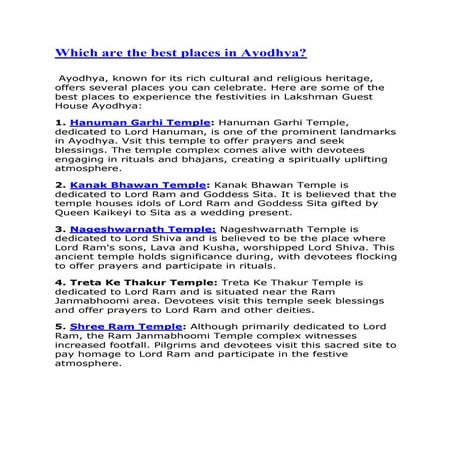 Which are the best places in Ayodhya?

Ayodhya, known for its rich cultural and religious heritage, offers several places you can celebrate. Here are some of the best places to experience the festivities in Lakshman Guest House Ayodhya:

1. Hanuman Garhi Temple: Hanuman Garhi Temple, dedicated to Lord Hanuman, is one of the prominent landmarks in Ayodhya. Vsit this temple to offer prayers and seek blessings. The temple complex comes alive with devotees engaging in rituals and bhajans, creating a spiritually uplifting atmosphere.

2. Kanak Bhawan Temple: Kanak Bhawan Temple is dedicated to Lord Ram and Goddess Sita. It is believed that the temple houses idols of Lord Ram and Goddess Sita gifted by Queen Kaikeyi to Sita as a wedding present.

3. Nageshwarnath Temple: Nageshwarnath Temple is dedicated to Lord Shiva and is believed to be the place where Lord Ram's sons, Lava and Kusha, worshipped Lord Shiva. This ancient temple holds significance during, with devotees flocking to offer prayers and participate in rituals.

4. Treta Ke Thakur Temple: Treta Ke Thakur Temple is dedicated to Lord Ram and is situated near the Ram Janmabhoomi area. Devotees visit this temple seek blessings and offer prayers to Lord Ram and other deities.

5. Shree Ram Temple: Although primarily dedicated to Lord Ram, the Ram Janmabhoomi Temple complex witnesses increased footfall. Pilgrims and devotees visit this sacred site to pay homage to Lord Ram and participate in the festive atmosphere.